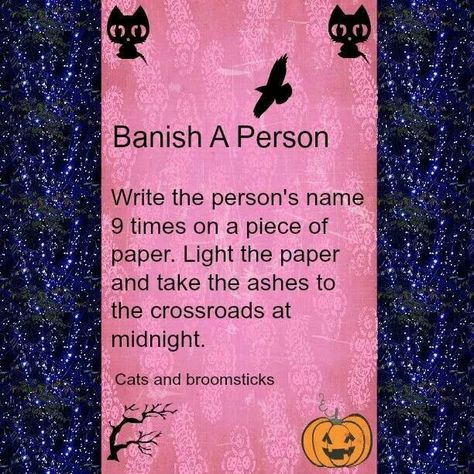 Banish A Person

Write the person's name 9 times on a piece of paper. Light the paper and take the ashes to the crossroads at midnight.

Cats and broomsticks